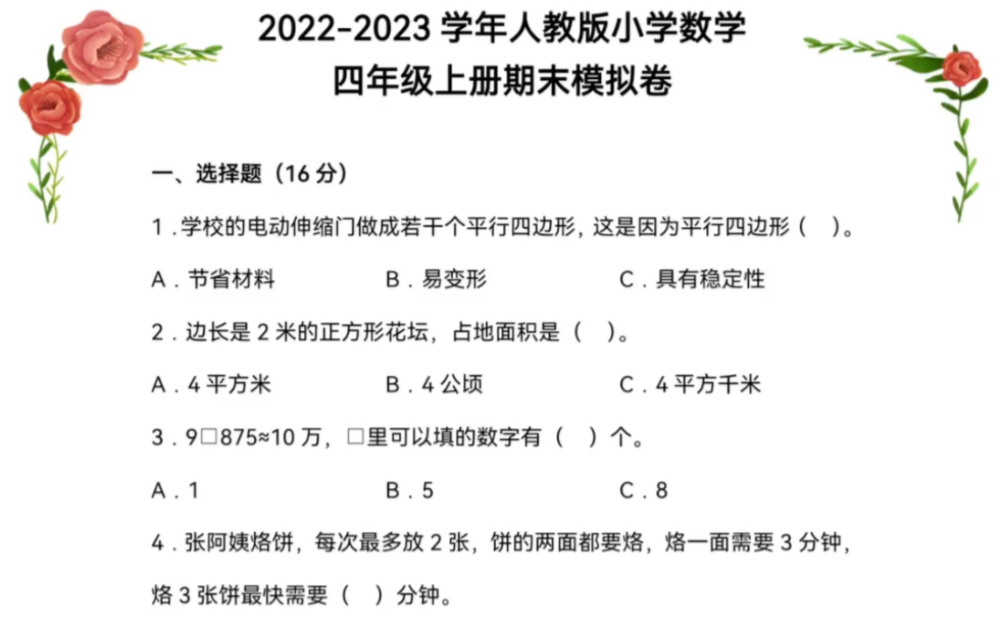 2022-2023 学年人教版小学数学
四年级上册期末模拟卷

一、选择题（16 分）

1．学校的电动伸缩门做成若干个平行四边形，这是因为平行四边形（　）。

A．节省材料　　B．易变形　　C．具有稳定性

2．边长是 2 米的正方形花坛，占地面积是（　）。

A．4 平方米　　B．4 公顷　　C．4 平方千米

3．9□875≈10 万，□里可以填的数字有（　）个。

A．1　　B．5　　C．8

4．张阿姨烙饼，每次最多放 2 张，饼的两面都要烙，烙一面需要 3 分钟，烙 3 张饼最快需要（　）分钟。